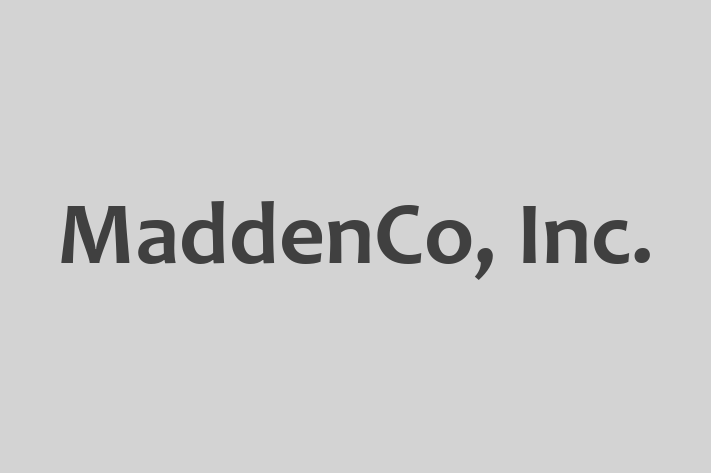 MaddenCo, Inc.